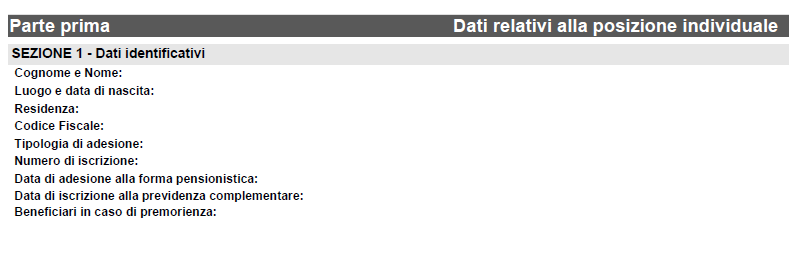 Parte prima Dati relativi alla posizione individuale

SEZIONE 1 - Dati identificativi

Cognome e Nome:
Luogo e data di nascita:
Residenza:
Codice Fiscale:
Tipologia di adesione:
Numero di iscrizione:
Data di adesione alla forma pensionistica:
Data di iscrizione alla previdenza complementare:
Beneficiari in caso di premorienza: